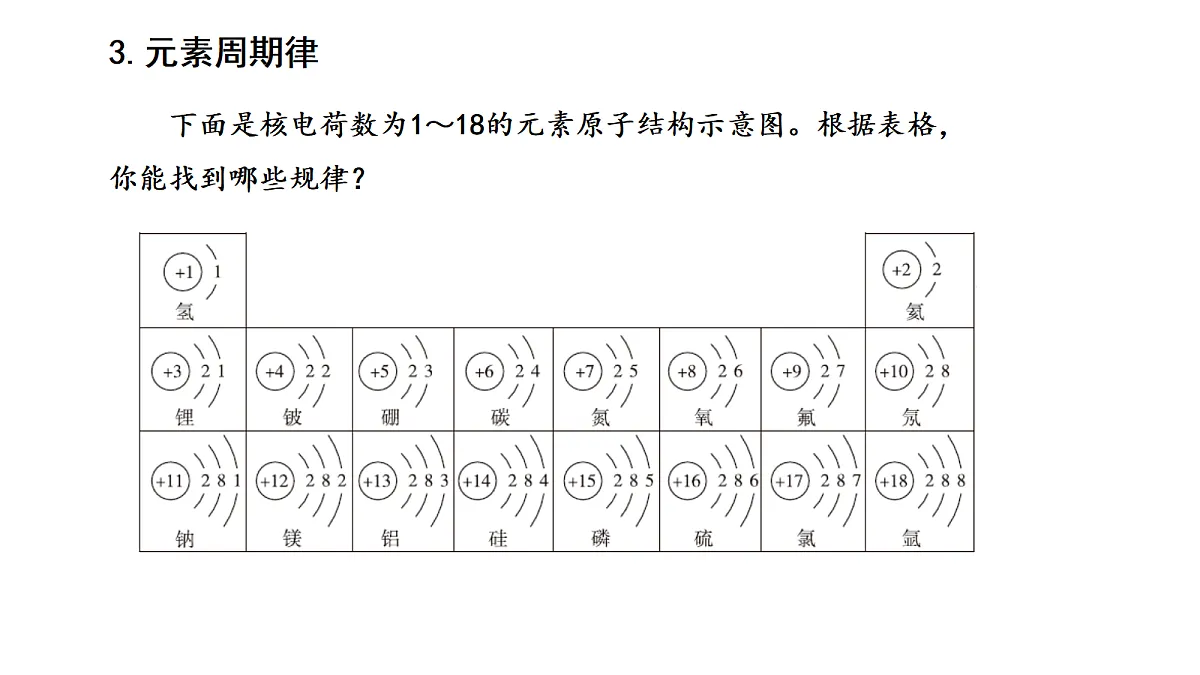 3. 元素周期律

下面是核电荷数为1～18的元素原子结构示意图。根据表格，你能找到哪些规律？

| +1 1 氢 | | | | | | | +2 2 氦 |
|---|---|---|---|---|---|---|---|
| +3 2 1 锂 | +4 2 2 铍 | +5 2 3 硼 | +6 2 4 碳 | +7 2 5 氮 | +8 2 6 氧 | +9 2 7 氟 | +10 2 8 氖 |
| +11 2 8 1 钠 | +12 2 8 2 镁 | +13 2 8 3 铝 | +14 2 8 4 硅 | +15 2 8 5 磷 | +16 2 8 6 硫 | +17 2 8 7 氯 | +18 2 8 8 氩 |